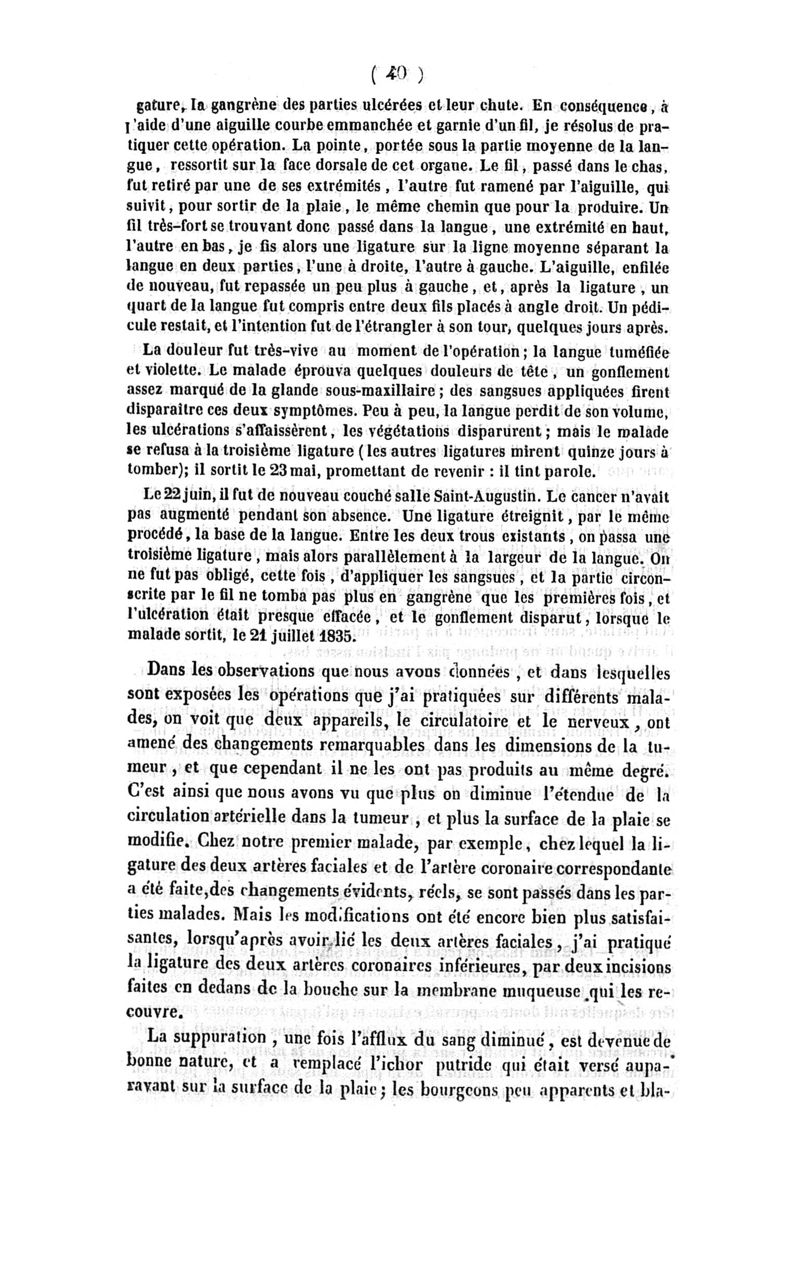 ( 40 )

gature, la gangrène des parties ulcérées et leur chute. En conséquence, à l'aide d'une aiguille courbe emmanchée et garnie d'un fil, je résolus de pratiquer cette opération. La pointe, portée sous la partie moyenne de la langue, ressortit sur la face dorsale de cet organe. Le fil, passé dans le chas, fut retiré par une de ses extrémités, l'autre fut ramené par l'aiguille, qui suivit, pour sortir de la plaie, le même chemin que pour la produire. Un fil très-fort se trouvant donc passé dans la langue, une extrémité en haut, l'autre en bas, je fis alors une ligature sur la ligne moyenne séparant la langue en deux parties, l'une à droite, l'autre à gauche. L'aiguille, enfilée de nouveau, fut repassée un peu plus à gauche, et, après la ligature, un quart de la langue fut compris entre deux fils placés à angle droit. Un pédicule restait, et l'intention fut de l'étrangler à son tour, quelques jours après.

La douleur fut très-vive au moment de l'opération; la langue tuméfiée et violette. Le malade éprouva quelques douleurs de tête, un gonflement assez marqué de la glande sous-maxillaire; des sangsues appliquées firent disparaître ces deux symptômes. Peu à peu, la langue perdit de son volume, les ulcérations s'affaissèrent, les végétations disparurent; mais le malade se refusa à la troisième ligature (les autres ligatures mirent quinze jours à tomber); il sortit le 23 mai, promettant de revenir : il tint parole.

Le 22 juin, il fut de nouveau couché salle Saint-Augustin. Le cancer n'avait pas augmenté pendant son absence. Une ligature étreignit, par le même procédé, la base de la langue. Entre les deux trous existants, on passa une troisième ligature, mais alors parallèlement à la largeur de la langue. On ne fut pas obligé, cette fois, d'appliquer les sangsues, et la partie circonscrite par le fil ne tomba pas plus en gangrène que les premières fois, et l'ulcération était presque effacée, et le gonflement disparut, lorsque le malade sortit, le 21 juillet 1835.

Dans les observations que nous avons données, et dans lesquelles sont exposées les opérations que j'ai pratiquées sur différents malades, on voit que deux appareils, le circulatoire et le nerveux, ont amené des changements remarquables dans les dimensions de la tumeur, et que cependant il ne les ont pas produits au même degré. C'est ainsi que nous avons vu que plus on diminue l'étendue de la circulation artérielle dans la tumeur, et plus la surface de la plaie se modifie. Chez notre premier malade, par exemple, chez lequel la ligature des deux artères faciales et de l'artère coronaire correspondante a été faite, des changements évidents, réels, se sont passés dans les parties malades. Mais les modifications ont été encore bien plus satisfaisantes, lorsqu'après avoir lié les deux artères faciales, j'ai pratiqué la ligature des deux artères coronaires inférieures, par deux incisions faites en dedans de la bouche sur la membrane muqueuse qui les recouvre.

La suppuration, une fois l'afflux du sang diminué, est devenue de bonne nature, et a remplacé l'ichor putride qui était versé auparavant sur la surface de la plaie; les bourgeons peu apparents et bla-